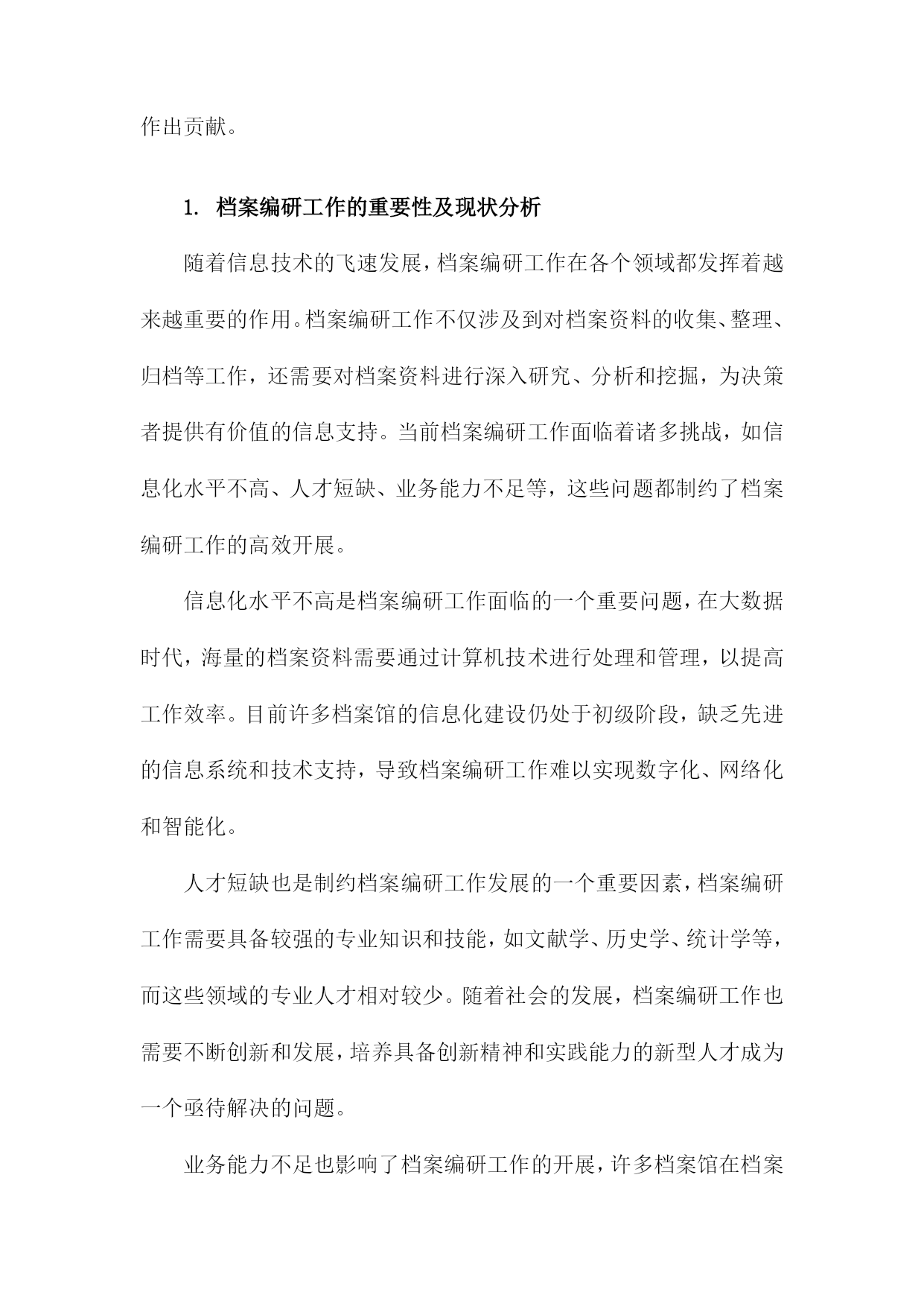 作出贡献。

1. 档案编研工作的重要性及现状分析

随着信息技术的飞速发展，档案编研工作在各个领域都发挥着越来越重要的作用。档案编研工作不仅涉及到对档案资料的收集、整理、归档等工作，还需要对档案资料进行深入研究、分析和挖掘，为决策者提供有价值的信息支持。当前档案编研工作面临着诸多挑战，如信息化水平不高、人才短缺、业务能力不足等，这些问题都制约了档案编研工作的高效开展。

信息化水平不高是档案编研工作面临的一个重要问题，在大数据时代，海量的档案资料需要通过计算机技术进行处理和管理，以提高工作效率。目前许多档案馆的信息化建设仍处于初级阶段，缺乏先进的信息系统和技术支持，导致档案编研工作难以实现数字化、网络化和智能化。

人才短缺也是制约档案编研工作发展的一个重要因素，档案编研工作需要具备较强的专业知识和技能，如文献学、历史学、统计学等，而这些领域的专业人才相对较少。随着社会的发展，档案编研工作也需要不断创新和发展，培养具备创新精神和实践能力的新型人才成为一个亟待解决的问题。

业务能力不足也影响了档案编研工作的开展，许多档案馆在档案